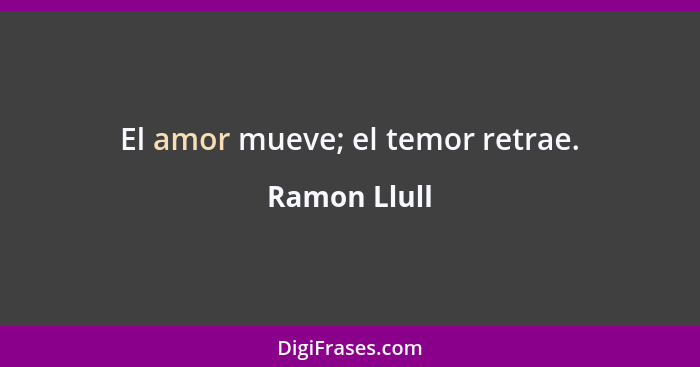 El amor mueve; el temor retrae.

Ramon Llull

DigiFrases.com